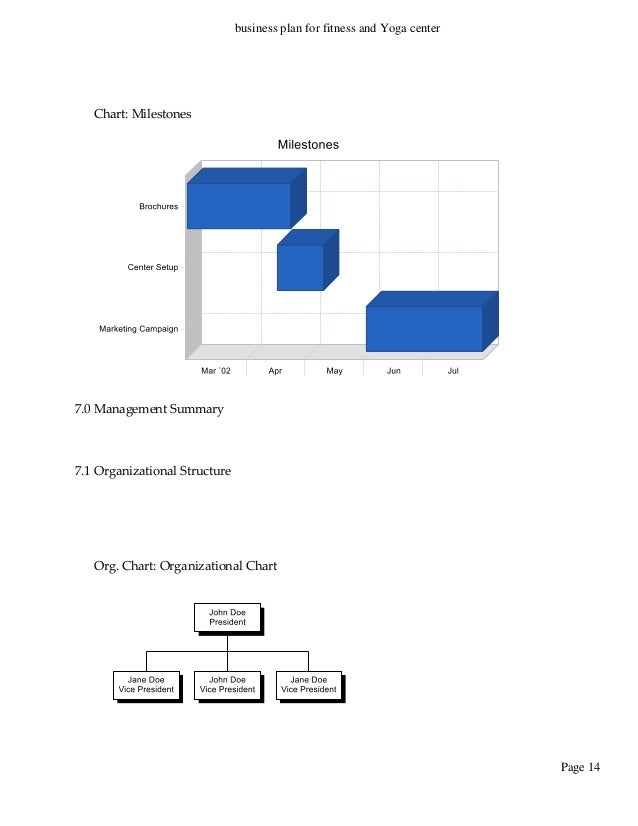 business plan for fitness and Yoga center

Chart: Milestones

Milestones

Brochures

Center Setup

Marketing Campaign

Mar `02 Apr May Jun Jul

7.0 Management Summary

7.1 Organizational Structure

Org. Chart: Organizational Chart

John Doe
President

Jane Doe
Vice President

John Doe
Vice President

Jane Doe
Vice President

Page 14